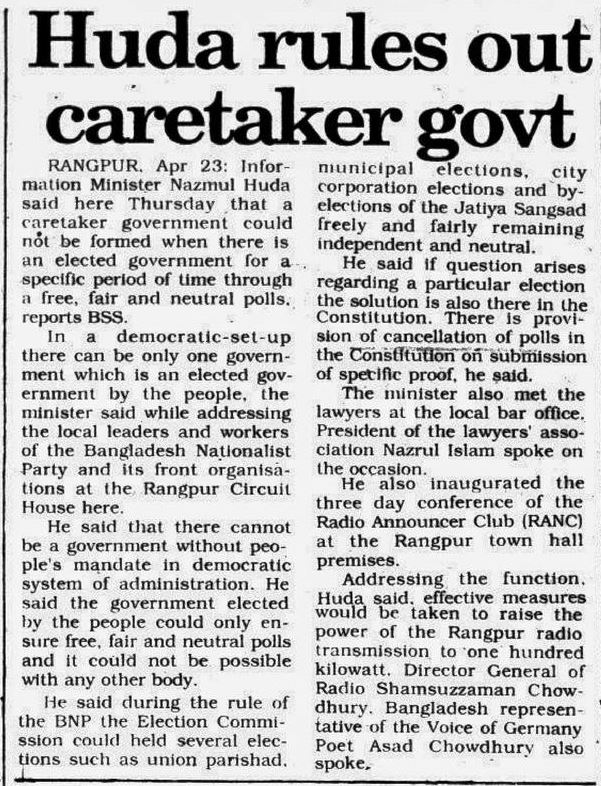 Huda rules out caretaker govt

RANGPUR, Apr 23: Information Minister Nazmul Huda said here Thursday that a caretaker government could not be formed when there is an elected government for a specific period of time through a free, fair and neutral polls, reports BSS.

In a democratic-set-up there can be only one government which is an elected government by the people, the minister said while addressing the local leaders and workers of the Bangladesh Nationalist Party and its front organisations at the Rangpur Circuit House here.

He said that there cannot be a government without people's mandate in democratic system of administration. He said the government elected by the people could only ensure free, fair and neutral polls and it could not be possible with any other body.

He said during the rule of the BNP the Election Commission could held several elections such as union parishad, municipal elections, city corporation elections and by-elections of the Jatiya Sangsad freely and fairly remaining independent and neutral.

He said if question arises regarding a particular election the solution is also there in the Constitution. There is provision of cancellation of polls in the Constitution on submission of specific proof, he said.

The minister also met the lawyers at the local bar office. President of the lawyers' association Nazrul Islam spoke on the occasion.

He also inaugurated the three day conference of the Radio Announcer Club (RANC) at the Rangpur town hall premises.

Addressing the function, Huda said, effective measures would be taken to raise the power of the Rangpur radio transmission to one hundred kilowatt. Director General of Radio Shamsuzzaman Chowdhury, Bangladesh representative of the Voice of Germany Poet Asad Chowdhury also spoke.